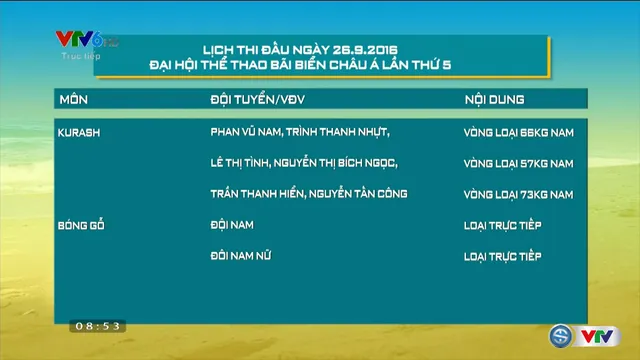 VTV6 HD
Trực tiếp

LỊCH THI ĐẤU NGÀY 26.9.2016
ĐẠI HỘI THỂ THAO BÃI BIỂN CHÂU Á LẦN THỨ 5

| MÔN | ĐỘI TUYỂN/VĐV | NỘI DUNG |
|---|---|---|
| KURASH | PHAN VŨ NAM, TRÌNH THANH NHỰT, | VÒNG LOẠI 66KG NAM |
| | LÊ THỊ TÌNH, NGUYỄN THỊ BÍCH NGỌC, | VÒNG LOẠI 57KG NAM |
| | TRẦN THANH HIỂN, NGUYỄN TẤN CÔNG | VÒNG LOẠI 73KG NAM |
| BÓNG GỖ | ĐỘI NAM | LOẠI TRỰC TIẾP |
| | ĐÔI NAM NỮ | LOẠI TRỰC TIẾP |

08:53

VTV